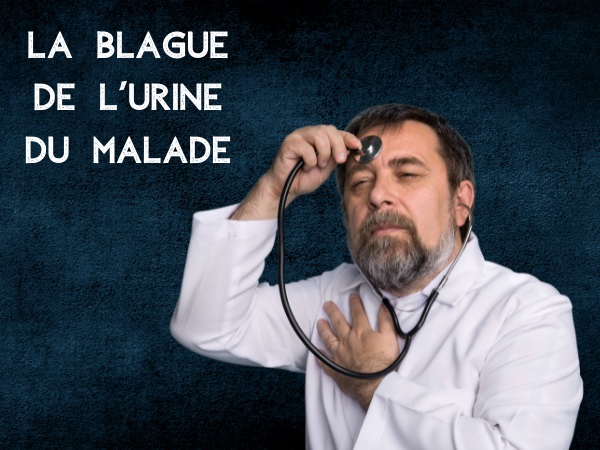 LA BLAGUE
DE L'URINE
DU MALADE